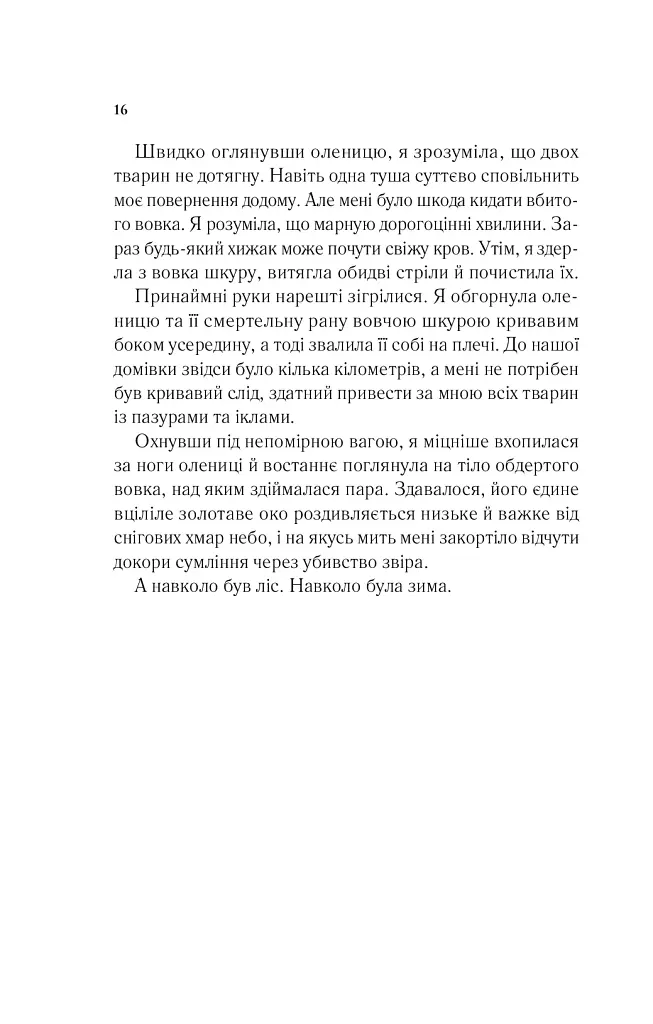 16

Швидко оглянувши оленицю, я зрозуміла, що двох тварин не дотягну. Навіть одна туша суттєво сповільнить моє повернення додому. Але мені було шкода кидати вбитого вовка. Я розуміла, що марную дорогоцінні хвилини. Зараз будь-який хижак може почути свіжу кров. Утім, я здерла з вовка шкуру, витягла обидві стріли й почистила їх.

Принаймні руки нарешті зігрілися. Я обгорнула оленицю та її смертельну рану вовчою шкурою кривавим боком усередину, а тоді звалила її собі на плечі. До нашої домівки звідси було кілька кілометрів, а мені не потрібен був кривавий слід, здатний привести за мною всіх тварин із пазурами та іклами.

Охнувши під непомірною вагою, я міцніше вхопилася за ноги олениці й востаннє поглянула на тіло обдертого вовка, над яким здіймалася пара. Здавалося, його єдине вціліле золотаве око роздивляється низьке й важке від снігових хмар небо, і на якусь мить мені закортіло відчути докори сумління через убивство звіра.

А навколо був ліс. Навколо була зима.